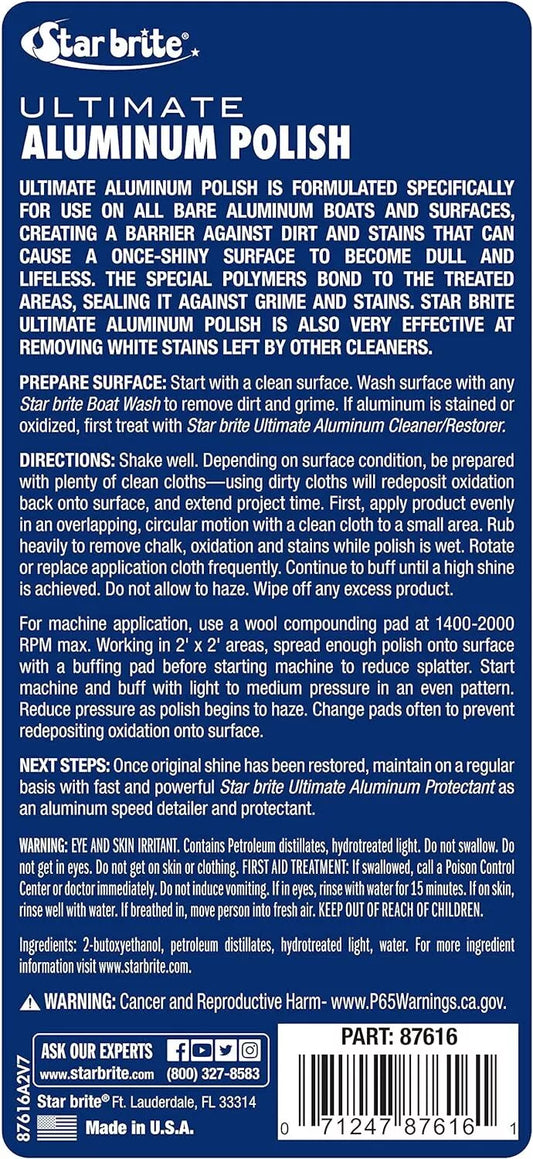 Star brite®

ULTIMATE
ALUMINUM POLISH

ULTIMATE ALUMINUM POLISH IS FORMULATED SPECIFICALLY FOR USE ON ALL BARE ALUMINUM BOATS AND SURFACES, CREATING A BARRIER AGAINST DIRT AND STAINS THAT CAN CAUSE A ONCE-SHINY SURFACE TO BECOME DULL AND LIFELESS. THE SPECIAL POLYMERS BOND TO THE TREATED AREAS, SEALING IT AGAINST GRIME AND STAINS. STAR BRITE ULTIMATE ALUMINUM POLISH IS ALSO VERY EFFECTIVE AT REMOVING WHITE STAINS LEFT BY OTHER CLEANERS.

PREPARE SURFACE: Start with a clean surface. Wash surface with any Star brite Boat Wash to remove dirt and grime. If aluminum is stained or oxidized, first treat with Star brite Ultimate Aluminum Cleaner/Restorer.

DIRECTIONS: Shake well. Depending on surface condition, be prepared with plenty of clean cloths—using dirty cloths will redeposit oxidation back onto surface, and extend project time. First, apply product evenly in an overlapping, circular motion with a clean cloth to a small area. Rub heavily to remove chalk, oxidation and stains while polish is wet. Rotate or replace application cloth frequently. Continue to buff until a high shine is achieved. Do not allow to haze. Wipe off any excess product.

For machine application, use a wool compounding pad at 1400-2000 RPM max. Working in 2' x 2' areas, spread enough polish onto surface with a buffing pad before starting machine to reduce splatter. Start machine and buff with light to medium pressure in an even pattern. Reduce pressure as polish begins to haze. Change pads often to prevent redepositing oxidation onto surface.

NEXT STEPS: Once original shine has been restored, maintain on a regular basis with fast and powerful Star brite Ultimate Aluminum Protectant as an aluminum speed detailer and protectant.

WARNING: EYE AND SKIN IRRITANT. Contains Petroleum distillates, hydrotreated light. Do not swallow. Do not get in eyes. Do not get on skin or clothing. FIRST AID TREATMENT: If swallowed, call a Poison Control Center or doctor immediately. Do not induce vomiting. If in eyes, rinse with water for 15 minutes. If on skin, rinse well with water. If breathed in, move person into fresh air. KEEP OUT OF REACH OF CHILDREN.

Ingredients: 2-butoxyethanol, petroleum distillates, hydrotreated light, water. For more ingredient information visit www.starbrite.com.

⚠ WARNING: Cancer and Reproductive Harm- www.P65Warnings.ca.gov.

ASK OUR EXPERTS
www.starbrite.com (800) 327-8583
Star brite® Ft. Lauderdale, FL 33314
Made in U.S.A.

87616A2V7

PART: 87616

0 71247 87616 1